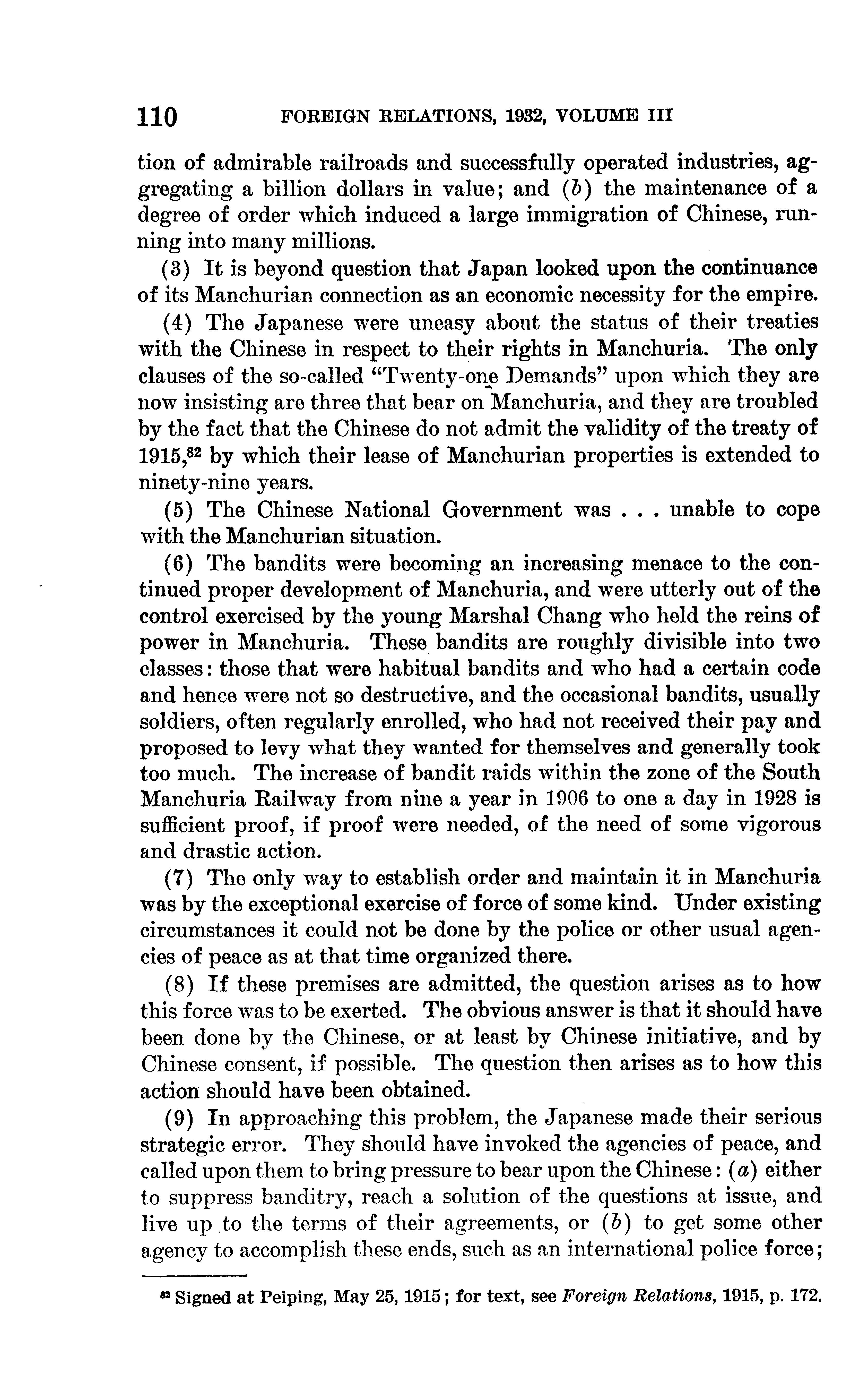 110 FOREIGN RELATIONS, 1932, VOLUME III

tion of admirable railroads and successfully operated industries, aggregating a billion dollars in value; and (b) the maintenance of a degree of order which induced a large immigration of Chinese, running into many millions.

(3) It is beyond question that Japan looked upon the continuance of its Manchurian connection as an economic necessity for the empire.

(4) The Japanese were uneasy about the status of their treaties with the Chinese in respect to their rights in Manchuria. The only clauses of the so-called "Twenty-one Demands" upon which they are now insisting are three that bear on Manchuria, and they are troubled by the fact that the Chinese do not admit the validity of the treaty of 1915,$^{82}$ by which their lease of Manchurian properties is extended to ninety-nine years.

(5) The Chinese National Government was . . . unable to cope with the Manchurian situation.

(6) The bandits were becoming an increasing menace to the continued proper development of Manchuria, and were utterly out of the control exercised by the young Marshal Chang who held the reins of power in Manchuria. These bandits are roughly divisible into two classes: those that were habitual bandits and who had a certain code and hence were not so destructive, and the occasional bandits, usually soldiers, often regularly enrolled, who had not received their pay and proposed to levy what they wanted for themselves and generally took too much. The increase of bandit raids within the zone of the South Manchuria Railway from nine a year in 1906 to one a day in 1928 is sufficient proof, if proof were needed, of the need of some vigorous and drastic action.

(7) The only way to establish order and maintain it in Manchuria was by the exceptional exercise of force of some kind. Under existing circumstances it could not be done by the police or other usual agencies of peace as at that time organized there.

(8) If these premises are admitted, the question arises as to how this force was to be exerted. The obvious answer is that it should have been done by the Chinese, or at least by Chinese initiative, and by Chinese consent, if possible. The question then arises as to how this action should have been obtained.

(9) In approaching this problem, the Japanese made their serious strategic error. They should have invoked the agencies of peace, and called upon them to bring pressure to bear upon the Chinese: (a) either to suppress banditry, reach a solution of the questions at issue, and live up to the terms of their agreements, or (b) to get some other agency to accomplish these ends, such as an international police force;

$^{82}$ Signed at Peiping, May 25, 1915; for text, see Foreign Relations, 1915, p. 172.